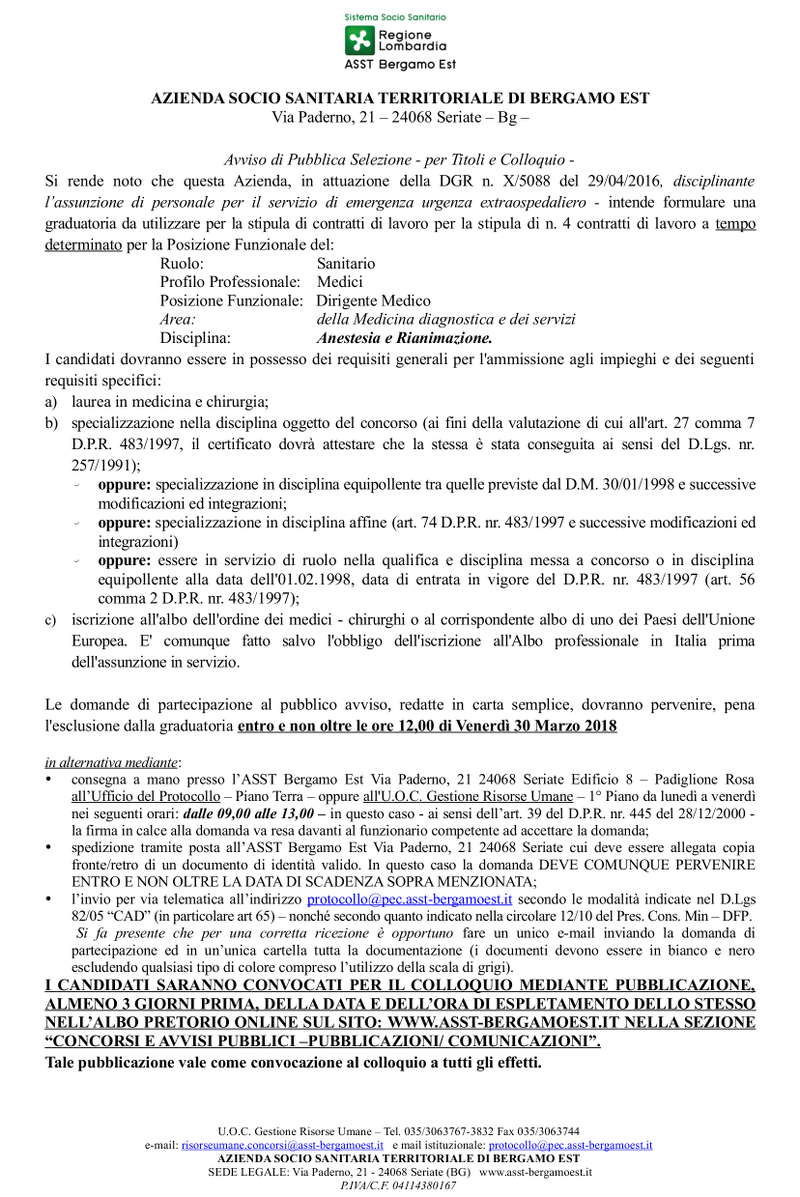 Sistema Socio Sanitario
Regione Lombardia
ASST Bergamo Est

AZIENDA SOCIO SANITARIA TERRITORIALE DI BERGAMO EST
Via Paderno, 21 – 24068 Seriate – Bg –

Avviso di Pubblica Selezione - per Titoli e Colloquio -
Si rende noto che questa Azienda, in attuazione della DGR n. X/5088 del 29/04/2016, disciplinante l'assunzione di personale per il servizio di emergenza urgenza extraospedaliero - intende formulare una graduatoria da utilizzare per la stipula di contratti di lavoro per la stipula di n. 4 contratti di lavoro a tempo determinato per la Posizione Funzionale del:

Ruolo: Sanitario
Profilo Professionale: Medici
Posizione Funzionale: Dirigente Medico
Area: della Medicina diagnostica e dei servizi
Disciplina: Anestesia e Rianimazione.

I candidati dovranno essere in possesso dei requisiti generali per l'ammissione agli impieghi e dei seguenti requisiti specifici:
a) laurea in medicina e chirurgia;
b) specializzazione nella disciplina oggetto del concorso (ai fini della valutazione di cui all'art. 27 comma 7 D.P.R. 483/1997, il certificato dovrà attestare che la stessa è stata conseguita ai sensi del D.Lgs. nr. 257/1991);
- oppure: specializzazione in disciplina equipollente tra quelle previste dal D.M. 30/01/1998 e successive modificazioni ed integrazioni;
- oppure: specializzazione in disciplina affine (art. 74 D.P.R. nr. 483/1997 e successive modificazioni ed integrazioni)
- oppure: essere in servizio di ruolo nella qualifica e disciplina messa a concorso o in disciplina equipollente alla data dell'01.02.1998, data di entrata in vigore del D.P.R. nr. 483/1997 (art. 56 comma 2 D.P.R. nr. 483/1997);
c) iscrizione all'albo dell'ordine dei medici - chirurghi o al corrispondente albo di uno dei Paesi dell'Unione Europea. E' comunque fatto salvo l'obbligo dell'iscrizione all'Albo professionale in Italia prima dell'assunzione in servizio.

Le domande di partecipazione al pubblico avviso, redatte in carta semplice, dovranno pervenire, pena l'esclusione dalla graduatoria entro e non oltre le ore 12,00 di Venerdì 30 Marzo 2018

in alternativa mediante:
• consegna a mano presso l'ASST Bergamo Est Via Paderno, 21 24068 Seriate Edificio 8 – Padiglione Rosa all'Ufficio del Protocollo – Piano Terra – oppure all'U.O.C. Gestione Risorse Umane – 1° Piano da lunedì a venerdì nei seguenti orari: dalle 09,00 alle 13,00 – in questo caso - ai sensi dell'art. 39 del D.P.R. nr. 445 del 28/12/2000 - la firma in calce alla domanda va resa davanti al funzionario competente ad accettare la domanda;
• spedizione tramite posta all'ASST Bergamo Est Via Paderno, 21 24068 Seriate cui deve essere allegata copia fronte/retro di un documento di identità valido. In questo caso la domanda DEVE COMUNQUE PERVENIRE ENTRO E NON OLTRE LA DATA DI SCADENZA SOPRA MENZIONATA;
• l'invio per via telematica all'indirizzo protocollo@pec.asst-bergamoest.it secondo le modalità indicate nel D.Lgs 82/05 "CAD" (in particolare art 65) – nonché secondo quanto indicato nella circolare 12/10 del Pres. Cons. Min – DFP.
Si fa presente che per una corretta ricezione è opportuno fare un unico e-mail inviando la domanda di partecipazione ed in un'unica cartella tutta la documentazione (i documenti devono essere in bianco e nero escludendo qualsiasi tipo di colore compreso l'utilizzo della scala di grigi).
I CANDIDATI SARANNO CONVOCATI PER IL COLLOQUIO MEDIANTE PUBBLICAZIONE, ALMENO 3 GIORNI PRIMA, DELLA DATA E DELL'ORA DI ESPLETAMENTO DELLO STESSO NELL'ALBO PRETORIO ONLINE SUL SITO: WWW.ASST-BERGAMOEST.IT NELLA SEZIONE "CONCORSI E AVVISI PUBBLICI –PUBBLICAZIONI/ COMUNICAZIONI".
Tale pubblicazione vale come convocazione al colloquio a tutti gli effetti.

U.O.C. Gestione Risorse Umane – Tel. 035/3063767-3832 Fax 035/3063744
e-mail: risorseumane.concorsi@asst-bergamoest.it e mail istituzionale: protocollo@pec.asst-bergamoest.it
AZIENDA SOCIO SANITARIA TERRITORIALE DI BERGAMO EST
SEDE LEGALE: Via Paderno, 21 - 24068 Seriate (BG) www.asst-bergamoest.it
P.IVA/C.F. 04114380167